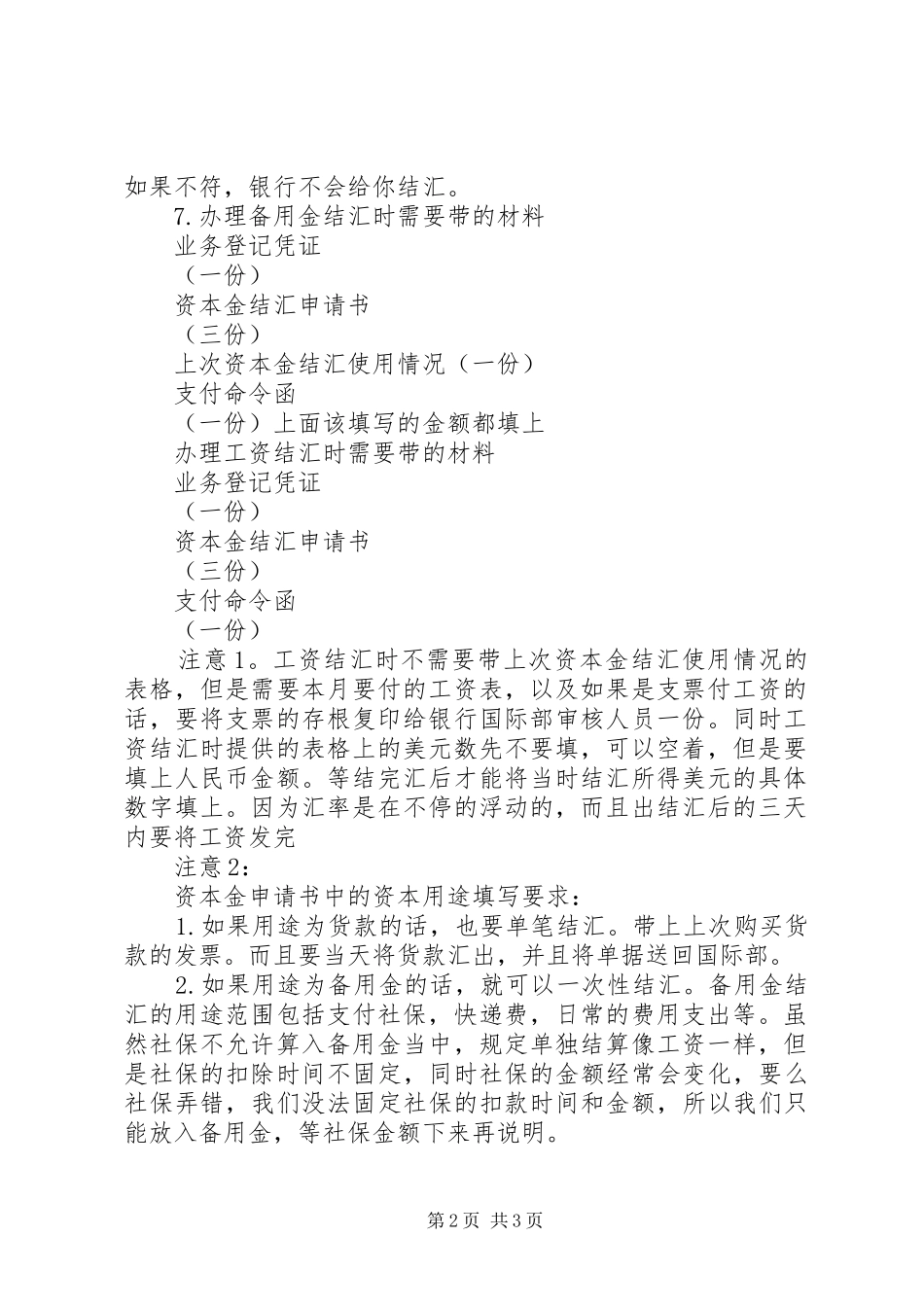 如果不符，银行不会给你结汇。
7.办理备用金结汇时需要带的材料
业务登记凭证
（一份）
资本金结汇申请书
（三份）
上次资本金结汇使用情况（一份）
支付命令函
（一份）上面该填写的金额都填上
办理工资结汇时需要带的材料
业务登记凭证
（一份）
资本金结汇申请书
（三份）
支付命令函
（一份）
注意1。工资结汇时不需要带上次资本金结汇使用情况的表格，但是需要本月要付的工资表，以及如果是支票付工资的话，要将支票的存根复印给银行国际部审核人员一份。同时工资结汇时提供的表格上的美元数先不要填，可以空着，但是要填上人民币金额。等结完汇后才能将当时结汇所得美元的具体数字填上。因为汇率是在不停的浮动的，而且出结汇后的三天内要将工资发完
注意2：
资本金申请书中的资本用途填写要求：
1.如果用途为货款的话，也要单笔结汇。带上上次购买货款的发票。而且要当天将货款汇出，并且将单据送回国际部。
2.如果用途为备用金的话，就可以一次性结汇。备用金结汇的用途范围包括支付社保，快递费，日常的费用支出等。虽然社保不允许算入备用金当中，规定单独结算像工资一样，但是社保的扣除时间不固定，同时社保的金额经常会变化，要么社保弄错，我们没法固定社保的扣款时间和金额，所以我们只能放入备用金，等社保金额下来再说明。

第2页 共3页